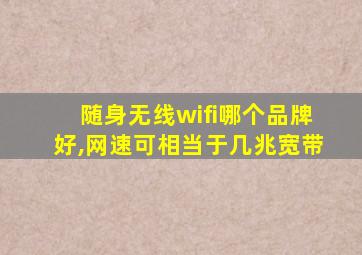 随身无线wifi哪个品牌好,网速可相当于几兆宽带